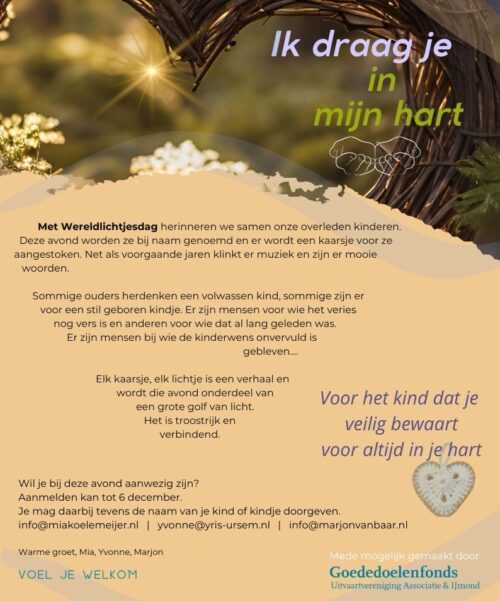 Ik draag je in mijn hart

Met Wereldlichtjesdag herinneren we samen onze overleden kinderen. Deze avond worden ze bij naam genoemd en er wordt een kaarsje voor ze aangestoken. Net als voorgaande jaren klinkt er muziek en zijn er mooie woorden.

Sommige ouders herdenken een volwassen kind, sommige zijn er voor een stil geboren kindje. Er zijn mensen voor wie het veries nog vers is en anderen voor wie dat al lang geleden was. Er zijn mensen bij wie de kinderwens onvervuld is gebleven....

Elk kaarsje, elk lichtje is een verhaal en wordt die avond onderdeel van een grote golf van licht. Het is troostrijk en verbindend.

Voor het kind dat je veilig bewaart voor altijd in je hart

Wil je bij deze avond aanwezig zijn? Aanmelden kan tot 6 december. Je mag daarbij tevens de naam van je kind of kindje doorgeven.
info@miakoelemeijer.nl | yvonne@yris-ursem.nl | info@marjonvanbaar.nl

Warme groet, Mia, Yvonne, Marjon

VOEL JE WELKOM

Mede mogelijk gemaakt door
Goededoelenfonds
Uitvaartvereniging Associatie & IJmond